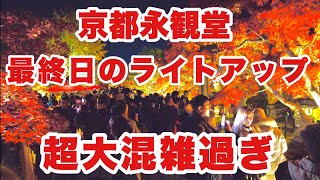 京都永観堂
最終日のライトアップ
超大混雑過ぎ